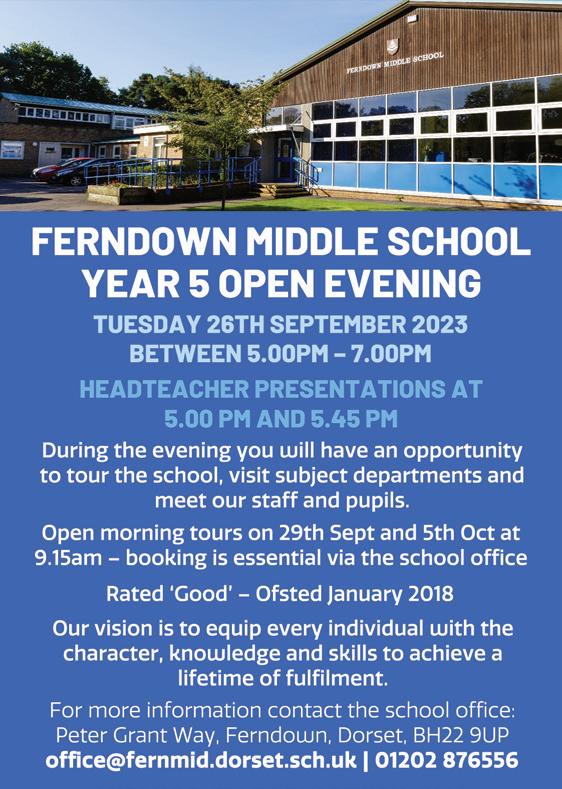 FERNDOWN MIDDLE SCHOOL

FERNDOWN MIDDLE SCHOOL
YEAR 5 OPEN EVENING

TUESDAY 26TH SEPTEMBER 2023
BETWEEN 5.00PM – 7.00PM

HEADTEACHER PRESENTATIONS AT
5.00 PM AND 5.45 PM

During the evening you will have an opportunity to tour the school, visit subject departments and meet our staff and pupils.

Open morning tours on 29th Sept and 5th Oct at 9.15am – booking is essential via the school office

Rated 'Good' – Ofsted January 2018

Our vision is to equip every individual with the character, knowledge and skills to achieve a lifetime of fulfilment.

For more information contact the school office:
Peter Grant Way, Ferndown, Dorset, BH22 9UP
office@fernmid.dorset.sch.uk | 01202 876556